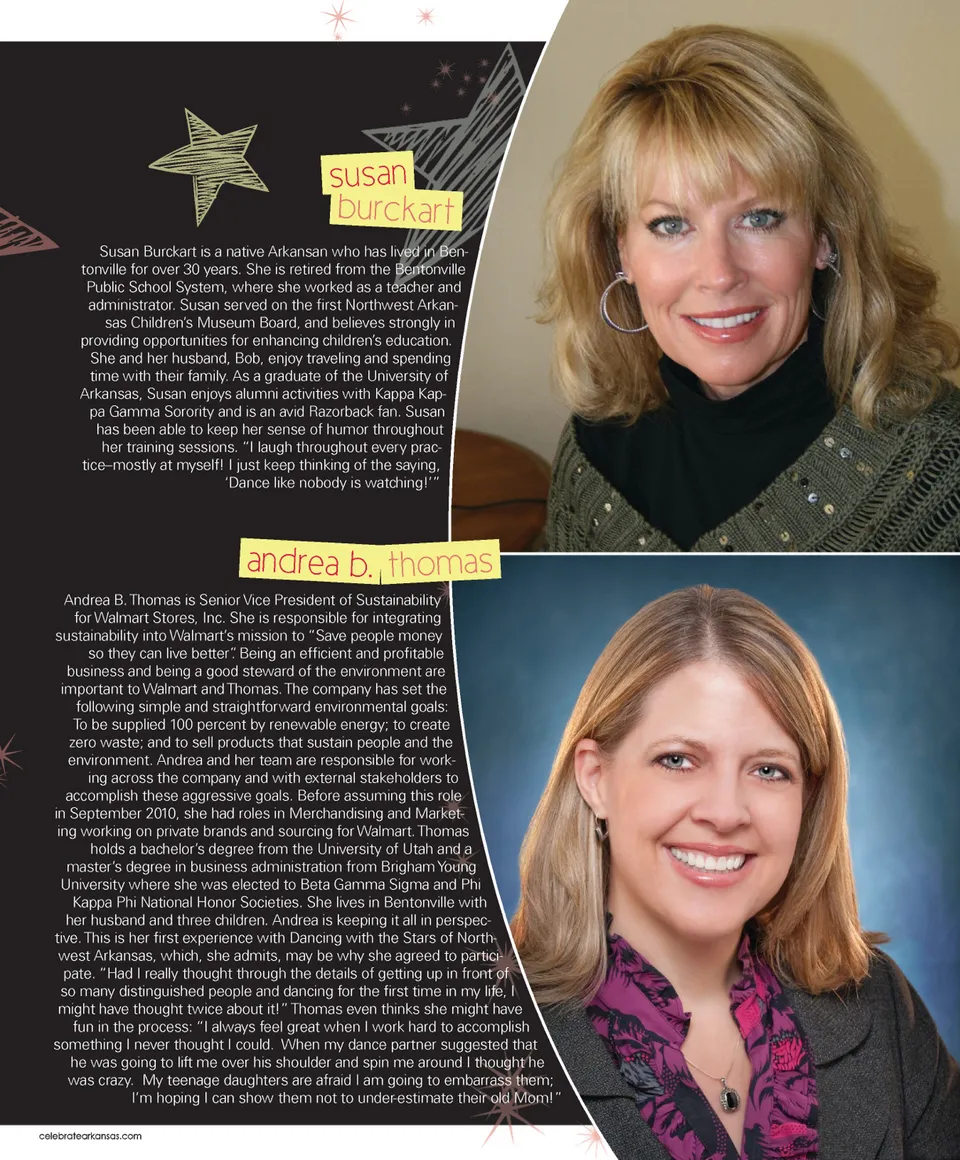 susan
burckart

Susan Burckart is a native Arkansan who has lived in Bentonville for over 30 years. She is retired from the Bentonville Public School System, where she worked as a teacher and administrator. Susan served on the first Northwest Arkansas Children's Museum Board, and believes strongly in providing opportunities for enhancing children's education. She and her husband, Bob, enjoy traveling and spending time with their family. As a graduate of the University of Arkansas, Susan enjoys alumni activities with Kappa Kappa Gamma Sorority and is an avid Razorback fan. Susan has been able to keep her sense of humor throughout her training sessions. "I laugh throughout every practice–mostly at myself! I just keep thinking of the saying, 'Dance like nobody is watching!'"

andrea b. thomas

Andrea B. Thomas is Senior Vice President of Sustainability for Walmart Stores, Inc. She is responsible for integrating sustainability into Walmart's mission to "Save people money so they can live better". Being an efficient and profitable business and being a good steward of the environment are important to Walmart and Thomas. The company has set the following simple and straightforward environmental goals: To be supplied 100 percent by renewable energy; to create zero waste; and to sell products that sustain people and the environment. Andrea and her team are responsible for working across the company and with external stakeholders to accomplish these aggressive goals. Before assuming this role in September 2010, she had roles in Merchandising and Marketing working on private brands and sourcing for Walmart. Thomas holds a bachelor's degree from the University of Utah and a master's degree in business administration from Brigham Young University where she was elected to Beta Gamma Sigma and Phi Kappa Phi National Honor Societies. She lives in Bentonville with her husband and three children. Andrea is keeping it all in perspective. This is her first experience with Dancing with the Stars of Northwest Arkansas, which, she admits, may be why she agreed to participate. "Had I really thought through the details of getting up in front of so many distinguished people and dancing for the first time in my life, I might have thought twice about it!" Thomas even thinks she might have fun in the process: "I always feel great when I work hard to accomplish something I never thought I could. When my dance partner suggested that he was going to lift me over his shoulder and spin me around I thought he was crazy. My teenage daughters are afraid I am going to embarrass them; I'm hoping I can show them not to under-estimate their old Mom!"

celebratearkansas.com